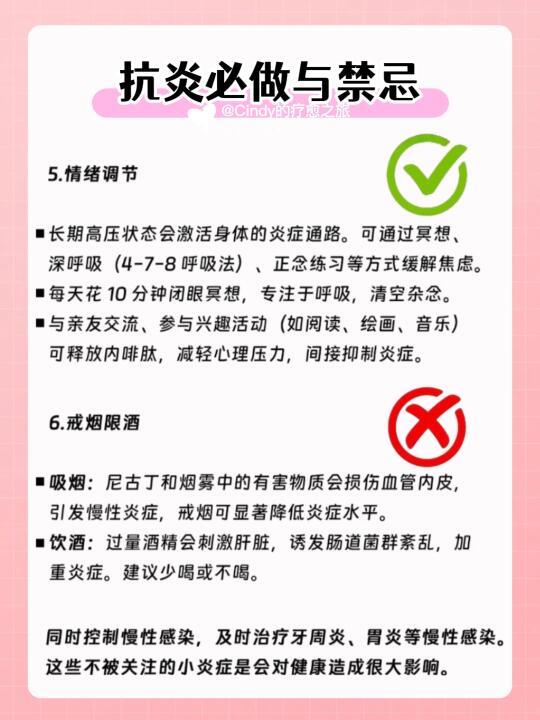 抗炎必做与禁忌

@Cindy的疗愈之旅

5.情绪调节

■ 长期高压状态会激活身体的炎症通路。可通过冥想、深呼吸（4-7-8 呼吸法）、正念练习等方式缓解焦虑。
■ 每天花 10 分钟闭眼冥想，专注于呼吸，清空杂念。
■ 与亲友交流、参与兴趣活动（如阅读、绘画、音乐）可释放内啡肽，减轻心理压力，间接抑制炎症。

6.戒烟限酒

■ 吸烟：尼古丁和烟雾中的有害物质会损伤血管内皮，引发慢性炎症，戒烟可显著降低炎症水平。
■ 饮酒：过量酒精会刺激肝脏，诱发肠道菌群紊乱，加重炎症。建议少喝或不喝。

同时控制慢性感染，及时治疗牙周炎、胃炎等慢性感染。这些不被关注的小炎症是会对健康造成很大影响。